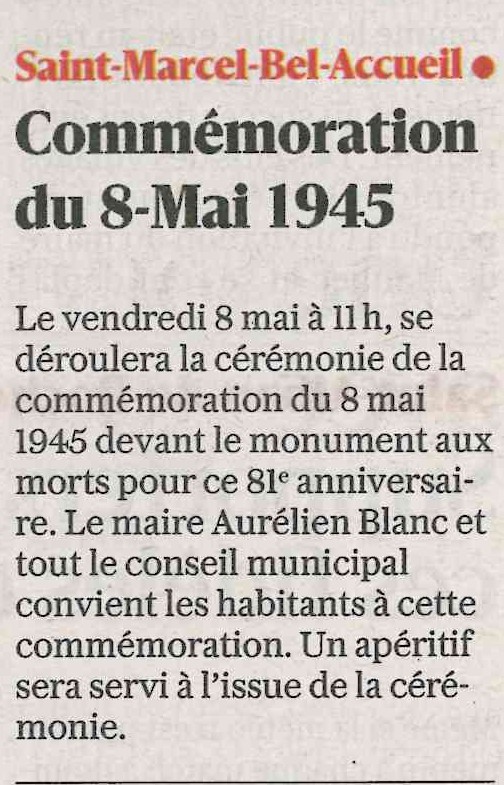 Saint-Marcel-Bel-Accueil •

Commémoration du 8-Mai 1945

Le vendredi 8 mai à 11 h, se déroulera la cérémonie de la commémoration du 8 mai 1945 devant le monument aux morts pour ce 81e anniversaire. Le maire Aurélien Blanc et tout le conseil municipal convient les habitants à cette commémoration. Un apéritif sera servi à l'issue de la cérémonie.